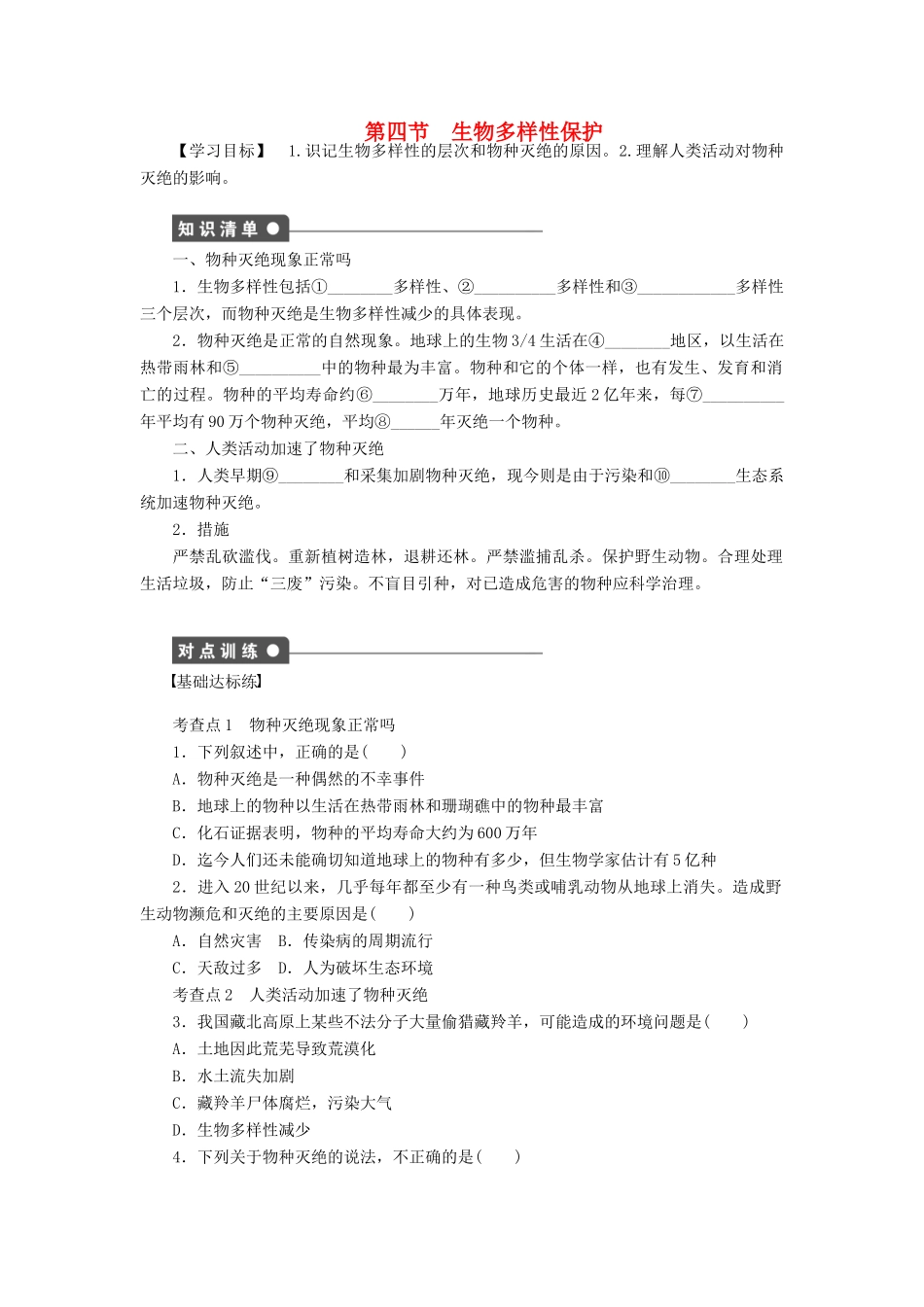 第四节　生物多样性保护

【学习目标】　1.识记生物多样性的层次和物种灭绝的原因。2.理解人类活动对物种灭绝的影响。

知识清单

一、物种灭绝现象正常吗

1．生物多样性包括①________多样性、②__________多样性和③____________多样性三个层次，而物种灭绝是生物多样性减少的具体表现。

2．物种灭绝是正常的自然现象。地球上的生物3/4生活在④________地区，以生活在热带雨林和⑤__________中的物种最为丰富。物种和它的个体一样，也有发生、发育和消亡的过程。物种的平均寿命约⑥________万年，地球历史最近2亿年来，每⑦__________年平均有90万个物种灭绝，平均⑧______年灭绝一个物种。

二、人类活动加速了物种灭绝

1．人类早期⑨________和采集加剧物种灭绝，现今则是由于污染和⑩________生态系统加速物种灭绝。

2．措施

严禁乱砍滥伐。重新植树造林，退耕还林。严禁滥捕乱杀。保护野生动物。合理处理生活垃圾，防止“三废”污染。不盲目引种，对已造成危害的物种应科学治理。

对点训练

【基础达标练】

考查点1　物种灭绝现象正常吗

1．下列叙述中，正确的是(　　)

A．物种灭绝是一种偶然的不幸事件

B．地球上的物种以生活在热带雨林和珊瑚礁中的物种最丰富

C．化石证据表明，物种的平均寿命大约为600万年

D．迄今人们还未能确切知道地球上的物种有多少，但生物学家估计有5亿种

2．进入20世纪以来，几乎每年都至少有一种鸟类或哺乳动物从地球上消失。造成野生动物濒危和灭绝的主要原因是(　　)

A．自然灾害　B．传染病的周期流行

C．天敌过多　D．人为破坏生态环境

考查点2　人类活动加速了物种灭绝

3．我国藏北高原上某些不法分子大量偷猎藏羚羊，可能造成的环境问题是(　　)

A．土地因此荒芜导致荒漠化

B．水土流失加剧

C．藏羚羊尸体腐烂，污染大气

D．生物多样性减少

4．下列关于物种灭绝的说法，不正确的是(　　)